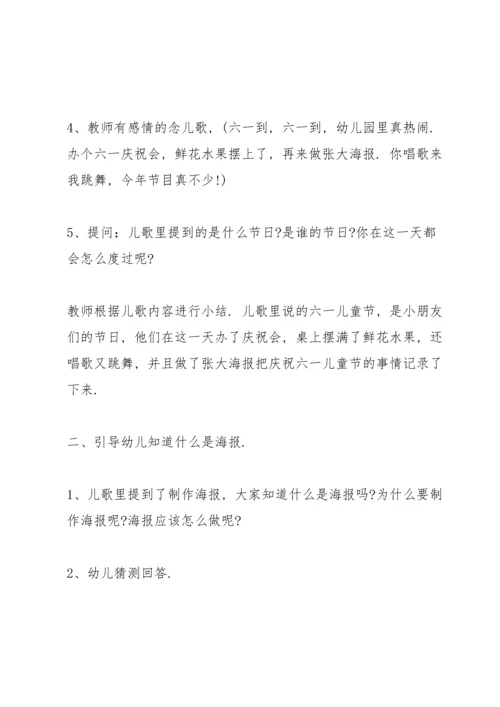 4、教师有感情的念儿歌，(六一到，六一到，幼儿园里真热闹．办个六一庆祝会，鲜花水果摆上了，再来做张大海报．你唱歌来我跳舞，今年节目真不少!)

5、提问：儿歌里提到的是什么节日?是谁的节日?你在这一天都会怎么度过呢?

教师根据儿歌内容进行小结．儿歌里说的六一儿童节，是小朋友们的节日，他们在这一天办了庆祝会，桌上摆满了鲜花水果，还唱歌又跳舞，并且做了张大海报把庆祝六一儿童节的事情记录了下来．

二、引导幼儿知道什么是海报．

1、儿歌里提到了制作海报，大家知道什么是海报吗?为什么要制作海报呢?海报应该怎么做呢?

2、幼儿猜测回答．